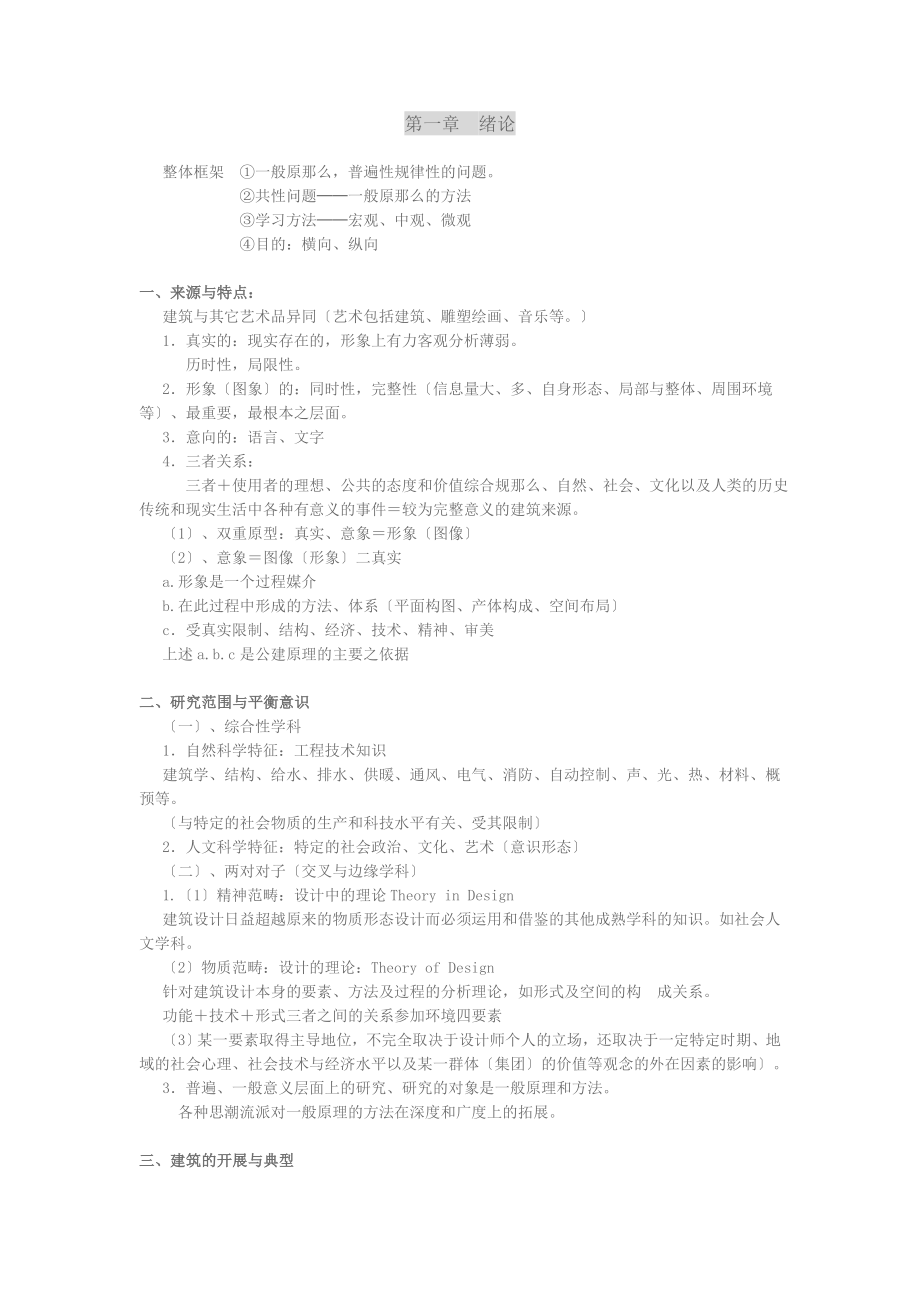 第一章　绪论

整体框架　①一般原那么，普遍性规律性的问题。
②共性问题——一般原那么的方法
③学习方法——宏观、中观、微观
④目的：横向、纵向

一、来源与特点：
建筑与其它艺术品异同〔艺术包括建筑、雕塑绘画、音乐等。〕
1．真实的：现实存在的，形象上有力客观分析薄弱。
历时性，局限性。
2．形象〔图象〕的：同时性，完整性〔信息量大、多、自身形态、局部与整体、周围环境等〕、最重要，最根本之层面。
3．意向的：语言、文字
4．三者关系：
三者＋使用者的理想、公共的态度和价值综合规那么、自然、社会、文化以及人类的历史传统和现实生活中各种有意义的事件＝较为完整意义的建筑来源。
〔1〕、双重原型：真实、意象＝形象〔图像〕
〔2〕、意象＝图像〔形象〕二真实
a.形象是一个过程媒介
b.在此过程中形成的方法、体系〔平面构图、产体构成、空间布局〕
c．受真实限制、结构、经济、技术、精神、审美
上述 a.b.c 是公建原理的主要之依据

二、研究范围与平衡意识
〔一〕、综合性学科
1．自然科学特征：工程技术知识
建筑学、结构、给水、排水、供暖、通风、电气、消防、自动控制、声、光、热、材料、概预等。
〔与特定的社会物质的生产和科技水平有关、受其限制〕
2．人文科学特征：特定的社会政治、文化、艺术〔意识形态〕
〔二〕、两对对子〔交叉与边缘学科〕
1.〔1〕精神范畴：设计中的理论 Theory in Design
建筑设计日益超越原来的物质形态设计而必须运用和借鉴的其他成熟学科的知识。如社会人文学科。
〔2〕物质范畴：设计的理论：Theory of Design
针对建筑设计本身的要素、方法及过程的分析理论，如形式及空间的构　成关系。
功能＋技术＋形式三者之间的关系参加环境四要素
〔3〕某一要素取得主导地位，不完全取决于设计师个人的立场，还取决于一定特定时期、地域的社会心理、社会技术与经济水平以及某一群体〔集团〕的价值等观念的外在因素的影响〕。
3．普遍、一般意义层面上的研究、研究的对象是一般原理和方法。
各种思潮流派对一般原理的方法在深度和广度上的拓展。

三、建筑的开展与典型